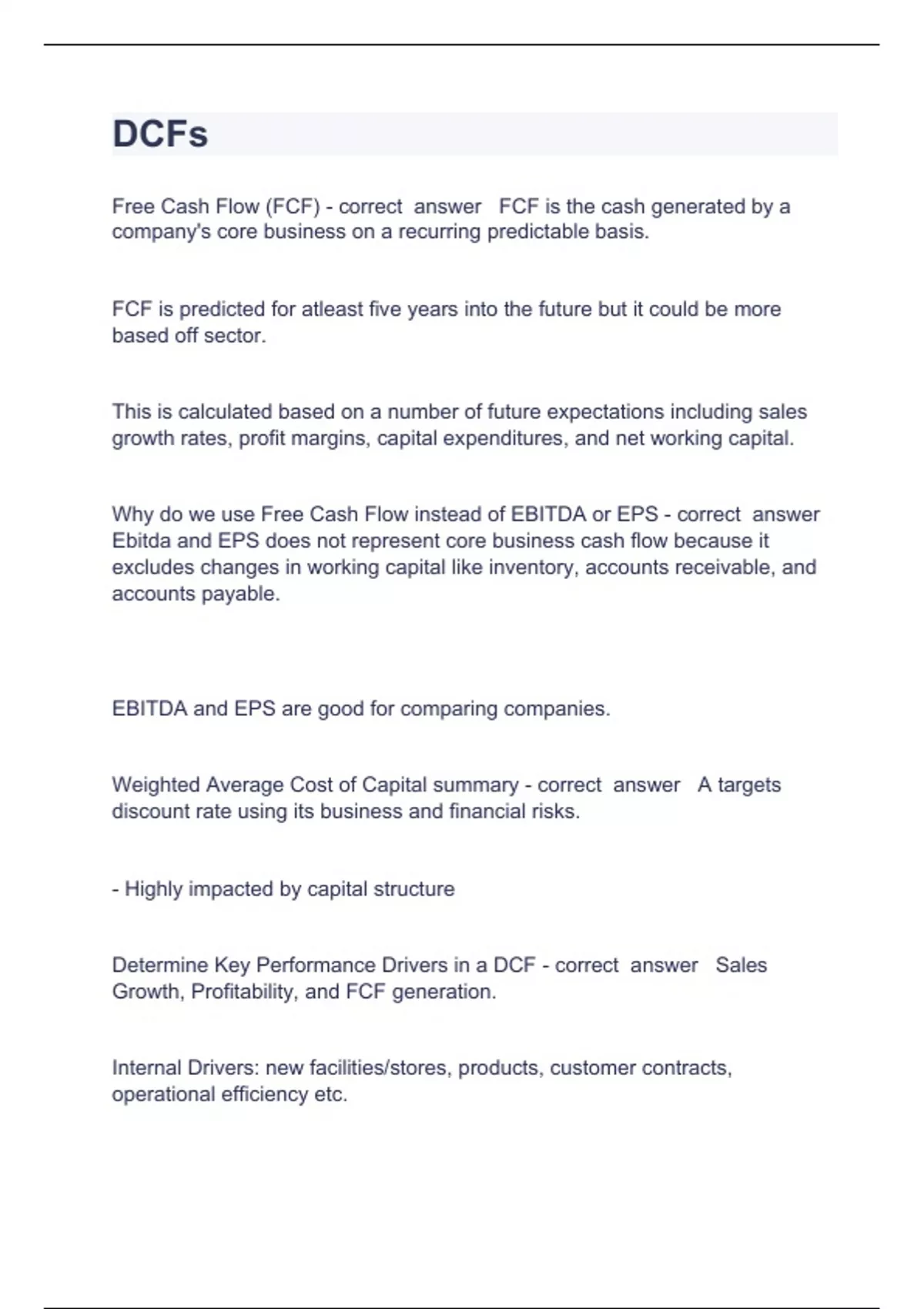 DCFs

Free Cash Flow (FCF) - correct answer FCF is the cash generated by a company's core business on a recurring predictable basis.

FCF is predicted for atleast five years into the future but it could be more based off sector.

This is calculated based on a number of future expectations including sales growth rates, profit margins, capital expenditures, and net working capital.

Why do we use Free Cash Flow instead of EBITDA or EPS - correct answer Ebitda and EPS does not represent core business cash flow because it excludes changes in working capital like inventory, accounts receivable, and accounts payable.

EBITDA and EPS are good for comparing companies.

Weighted Average Cost of Capital summary - correct answer A targets discount rate using its business and financial risks.

- Highly impacted by capital structure

Determine Key Performance Drivers in a DCF - correct answer Sales Growth, Profitability, and FCF generation.

Internal Drivers: new facilities/stores, products, customer contracts, operational efficiency etc.